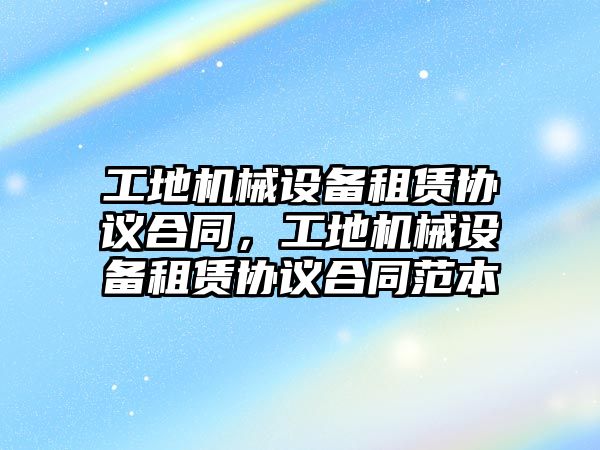 工地机械设备租赁协议合同，工地机械设备租赁协议合同范本